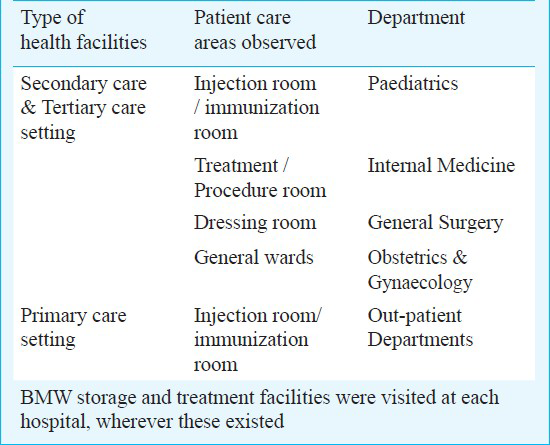 | Type of health facilities | Patient care areas observed | Department |
|---|---|---|
| Secondary care & Tertiary care setting | Injection room / immunization room | Paediatrics |
| | Treatment / Procedure room | Internal Medicine |
| | Dressing room | General Surgery |
| | General wards | Obstetrics & Gynaecology |
| Primary care setting | Injection room/ immunization room | Out-patient Departments |

BMW storage and treatment facilities were visited at each hospital, wherever these existed